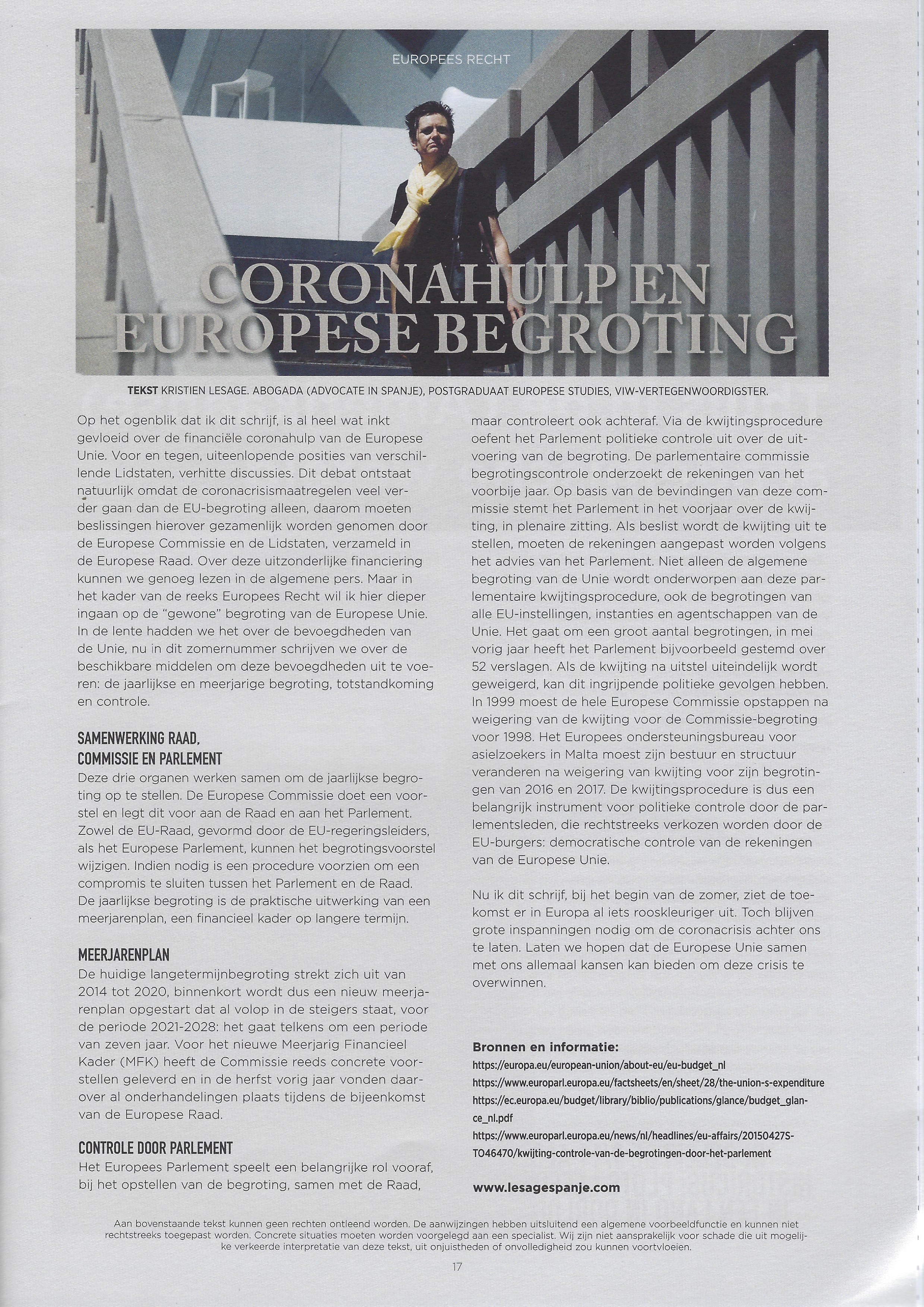 EUROPEES RECHT

CORONAHULP EN EUROPESE BEGROTING

TEKST KRISTIEN LESAGE. ABOGADA (ADVOCATE IN SPANJE), POSTGRADUAAT EUROPESE STUDIES, VIW-VERTEGENWOORDIGSTER.

Op het ogenblik dat ik dit schrijf, is al heel wat inkt gevloeid over de financiële coronahulp van de Europese Unie. Voor en tegen, uiteenlopende posities van verschillende Lidstaten, verhitte discussies. Dit debat ontstaat natuurlijk omdat de coronacrisismaatregelen veel verder gaan dan de EU-begroting alleen, daarom moeten beslissingen hierover gezamenlijk worden genomen door de Europese Commissie en de Lidstaten, verzameld in de Europese Raad. Over deze uitzonderlijke financiering kunnen we genoeg lezen in de algemene pers. Maar in het kader van de reeks Europees Recht wil ik hier dieper ingaan op de "gewone" begroting van de Europese Unie. In de lente hadden we het over de bevoegdheden van de Unie, nu in dit zomernummer schrijven we over de beschikbare middelen om deze bevoegdheden uit te voeren: de jaarlijkse en meerjarige begroting, totstandkoming en controle.

SAMENWERKING RAAD, COMMISSIE EN PARLEMENT
Deze drie organen werken samen om de jaarlijkse begroting op te stellen. De Europese Commissie doet een voorstel en legt dit voor aan de Raad en aan het Parlement. Zowel de EU-Raad, gevormd door de EU-regeringsleiders, als het Europese Parlement, kunnen het begrotingsvoorstel wijzigen. Indien nodig is een procedure voorzien om een compromis te sluiten tussen het Parlement en de Raad. De jaarlijkse begroting is de praktische uitwerking van een meerjarenplan, een financieel kader op langere termijn.

MEERJARENPLAN
De huidige langetermijnbegroting strekt zich uit van 2014 tot 2020, binnenkort wordt dus een nieuw meerjarenplan opgestart dat al volop in de steigers staat, voor de periode 2021-2028: het gaat telkens om een periode van zeven jaar. Voor het nieuwe Meerjarig Financieel Kader (MFK) heeft de Commissie reeds concrete voorstellen geleverd en in de herfst vorig jaar vonden daarover al onderhandelingen plaats tijdens de bijeenkomst van de Europese Raad.

CONTROLE DOOR PARLEMENT
Het Europees Parlement speelt een belangrijke rol vooraf, bij het opstellen van de begroting, samen met de Raad, maar controleert ook achteraf. Via de kwijtingsprocedure oefent het Parlement politieke controle uit over de uitvoering van de begroting. De parlementaire commissie begrotingscontrole onderzoekt de rekeningen van het voorbije jaar. Op basis van de bevindingen van deze commissie stemt het Parlement in het voorjaar over de kwijting, in plenaire zitting. Als beslist wordt de kwijting uit te stellen, moeten de rekeningen aangepast worden volgens het advies van het Parlement. Niet alleen de algemene begroting van de Unie wordt onderworpen aan deze parlementaire kwijtingsprocedure, ook de begrotingen van alle EU-instellingen, instanties en agentschappen van de Unie. Het gaat om een groot aantal begrotingen, in mei vorig jaar heeft het Parlement bijvoorbeeld gestemd over 52 verslagen. Als de kwijting na uitstel uiteindelijk wordt geweigerd, kan dit ingrijpende politieke gevolgen hebben. In 1999 moest de hele Europese Commissie opstappen na weigering van de kwijting voor de Commissie-begroting voor 1998. Het Europees ondersteuningsbureau voor asielzoekers in Malta moest zijn bestuur en structuur veranderen na weigering van kwijting voor zijn begrotingen van 2016 en 2017. De kwijtingsprocedure is dus een belangrijk instrument voor politieke controle door de parlementsleden, die rechtstreeks verkozen worden door de EU-burgers: democratische controle van de rekeningen van de Europese Unie.

Nu ik dit schrijf, bij het begin van de zomer, ziet de toekomst er in Europa al iets rooskleuriger uit. Toch blijven grote inspanningen nodig om de coronacrisis achter ons te laten. Laten we hopen dat de Europese Unie samen met ons allemaal kansen kan bieden om deze crisis te overwinnen.

Bronnen en informatie:
https://europa.eu/european-union/about-eu/eu-budget_nl
https://www.europarl.europa.eu/factsheets/en/sheet/28/the-union-s-expenditure
https://ec.europa.eu/budget/library/biblio/publications/glance/budget_glance_nl.pdf
https://www.europarl.europa.eu/news/nl/headlines/eu-affairs/20150427STO46470/kwijting-controle-van-de-begrotingen-door-het-parlement

www.lesagespanje.com

Aan bovenstaande tekst kunnen geen rechten ontleend worden. De aanwijzingen hebben uitsluitend een algemene voorbeeldfunctie en kunnen niet rechtstreeks toegepast worden. Concrete situaties moeten worden voorgelegd aan een specialist. Wij zijn niet aansprakelijk voor schade die uit mogelijke verkeerde interpretatie van deze tekst, uit onjuistheden of onvolledigheid zou kunnen voortvloeien.

17